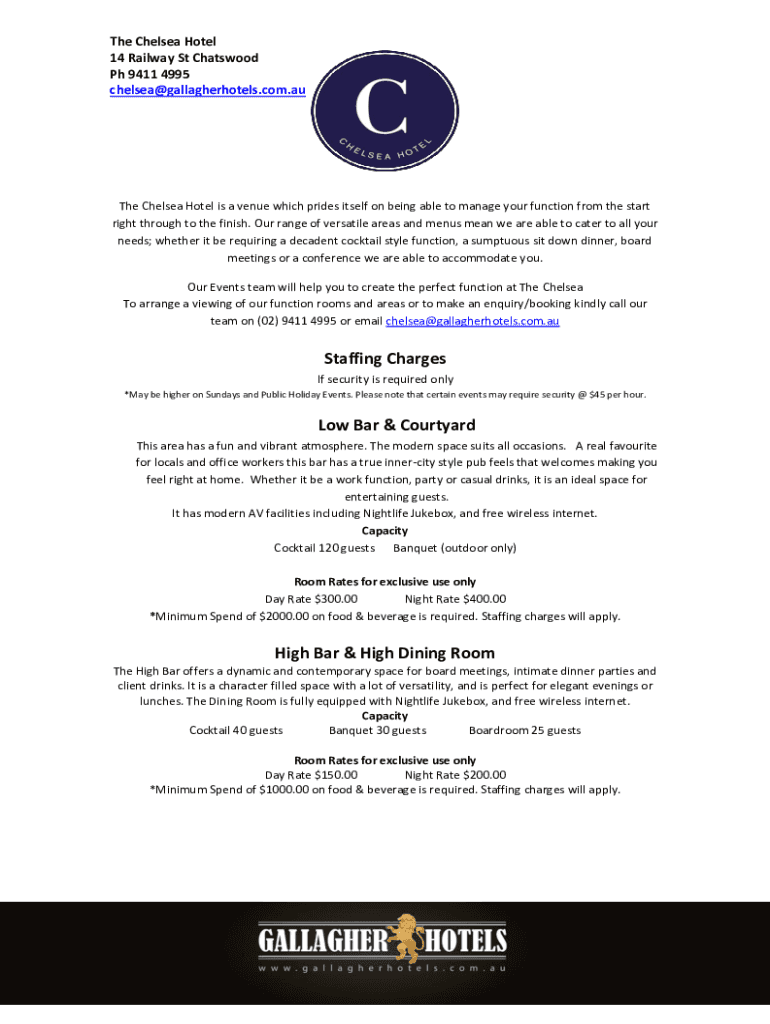 The Chelsea Hotel
14 Railway St Chatswood
Ph 9411 4995
chelsea@gallagherhotels.com.au

C
CHELSEA HOTEL

The Chelsea Hotel is a venue which prides itself on being able to manage your function from the start right through to the finish. Our range of versatile areas and menus mean we are able to cater to all your needs; whether it be requiring a decadent cocktail style function, a sumptuous sit down dinner, board meetings or a conference we are able to accommodate you.

Our Events team will help you to create the perfect function at The Chelsea
To arrange a viewing of our function rooms and areas or to make an enquiry/booking kindly call our team on (02) 9411 4995 or email chelsea@gallagherhotels.com.au

Staffing Charges
If security is required only
*May be higher on Sundays and Public Holiday Events. Please note that certain events may require security @ $45 per hour.

Low Bar & Courtyard
This area has a fun and vibrant atmosphere. The modern space suits all occasions. A real favourite for locals and office workers this bar has a true inner-city style pub feels that welcomes making you feel right at home. Whether it be a work function, party or casual drinks, it is an ideal space for entertaining guests.
It has modern AV facilities including Nightlife Jukebox, and free wireless internet.
Capacity
Cocktail 120 guests Banquet (outdoor only)

Room Rates for exclusive use only
Day Rate $300.00 Night Rate $400.00
*Minimum Spend of $2000.00 on food & beverage is required. Staffing charges will apply.

High Bar & High Dining Room
The High Bar offers a dynamic and contemporary space for board meetings, intimate dinner parties and client drinks. It is a character filled space with a lot of versatility, and is perfect for elegant evenings or lunches. The Dining Room is fully equipped with Nightlife Jukebox, and free wireless internet.
Capacity
Cocktail 40 guests Banquet 30 guests Boardroom 25 guests

Room Rates for exclusive use only
Day Rate $150.00 Night Rate $200.00
*Minimum Spend of $1000.00 on food & beverage is required. Staffing charges will apply.

GALLAGHER HOTELS
www.gallagherhotels.com.au